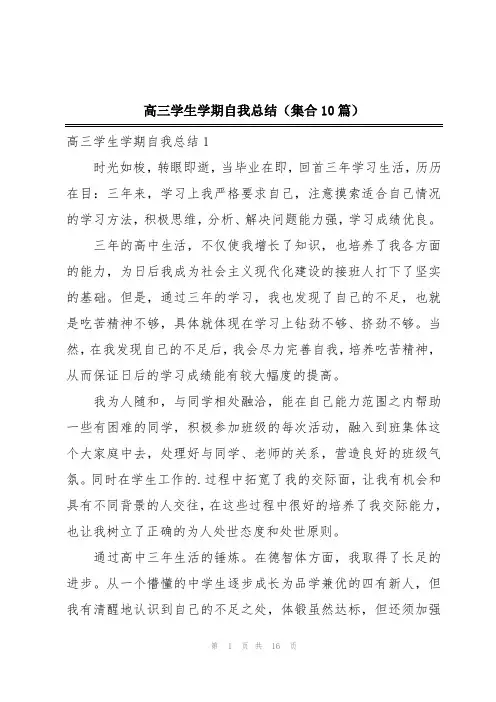 高三学生学期自我总结（集合10篇）

高三学生学期自我总结1

时光如梭，转眼即逝，当毕业在即，回首三年学习生活，历历在目：三年来，学习上我严格要求自己，注意摸索适合自己情况的学习方法，积极思维，分析、解决问题能力强，学习成绩优良。

三年的高中生活，不仅使我增长了知识，也培养了我各方面的能力，为日后我成为社会主义现代化建设的接班人打下了坚实的基础。但是，通过三年的学习，我也发现了自己的不足，也就是吃苦精神不够，具体就体现在学习上钻劲不够、挤劲不够。当然，在我发现自己的不足后，我会尽力完善自我，培养吃苦精神，从而保证日后的学习成绩能有较大幅度的提高。

我为人随和，与同学相处融洽，能在自己能力范围之内帮助一些有困难的同学，积极参加班级的每次活动，融入到班集体这个大家庭中去，处理好与同学、老师的关系，营造良好的班级气氛。同时在学生工作的.过程中拓宽了我的交际面，让我有机会和具有不同背景的人交往，在这些过程中很好的培养了我交际能力，也让我树立了正确的为人处世态度和处世原则。

通过高中三年生活的锤炼。在德智体方面，我取得了长足的进步。从一个懵懂的中学生逐步成长为品学兼优的四有新人，但我有清醒地认识到自己的不足之处，体锻虽然达标，但还须加强

第 1 页 共 16 页